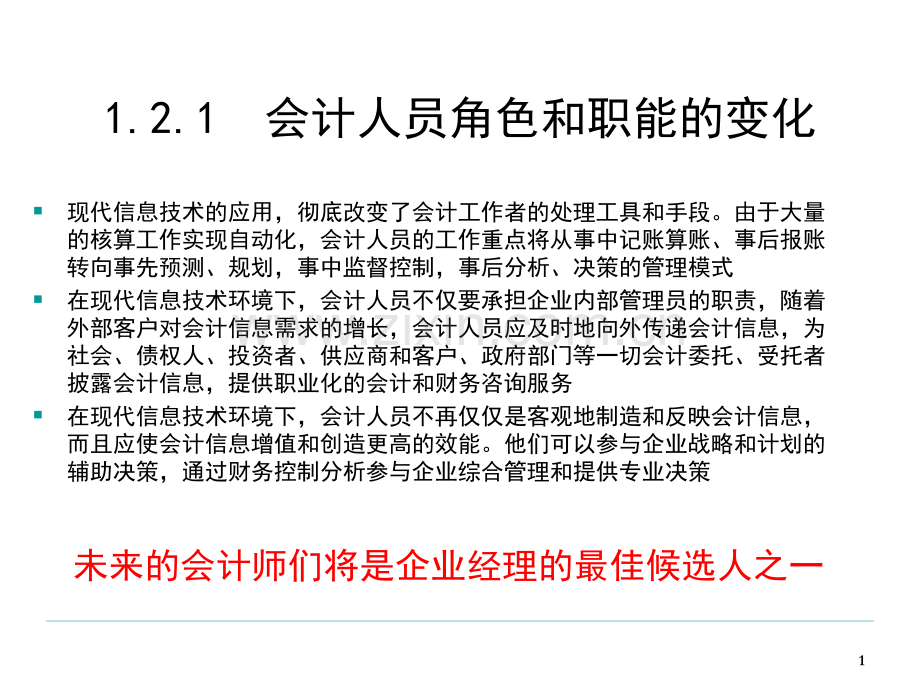 1.2.1 会计人员角色和职能的变化

• 现代信息技术的应用，彻底改变了会计工作者的处理工具和手段。由于大量的核算工作实现自动化，会计人员的工作重点将从事中记账算账、事后报账转向事先预测、规划，事中监督控制，事后分析、决策的管理模式
• 在现代信息技术环境下，会计人员不仅要承担企业内部管理员的职责，随着外部客户对会计信息需求的增长，会计人员应及时地向外传递会计信息，为社会、债权人、投资者、供应商和客户、政府部门等一切会计委托、受托者披露会计信息，提供职业化的会计和财务咨询服务
• 在现代信息技术环境下，会计人员不再仅仅是客观地制造和反映会计信息，而且应使会计信息增值和创造更高的效能。他们可以参与企业战略和计划的辅助决策，通过财务控制分析参与企业综合管理和提供专业决策

未来的会计师们将是企业经理的最佳候选人之一

1